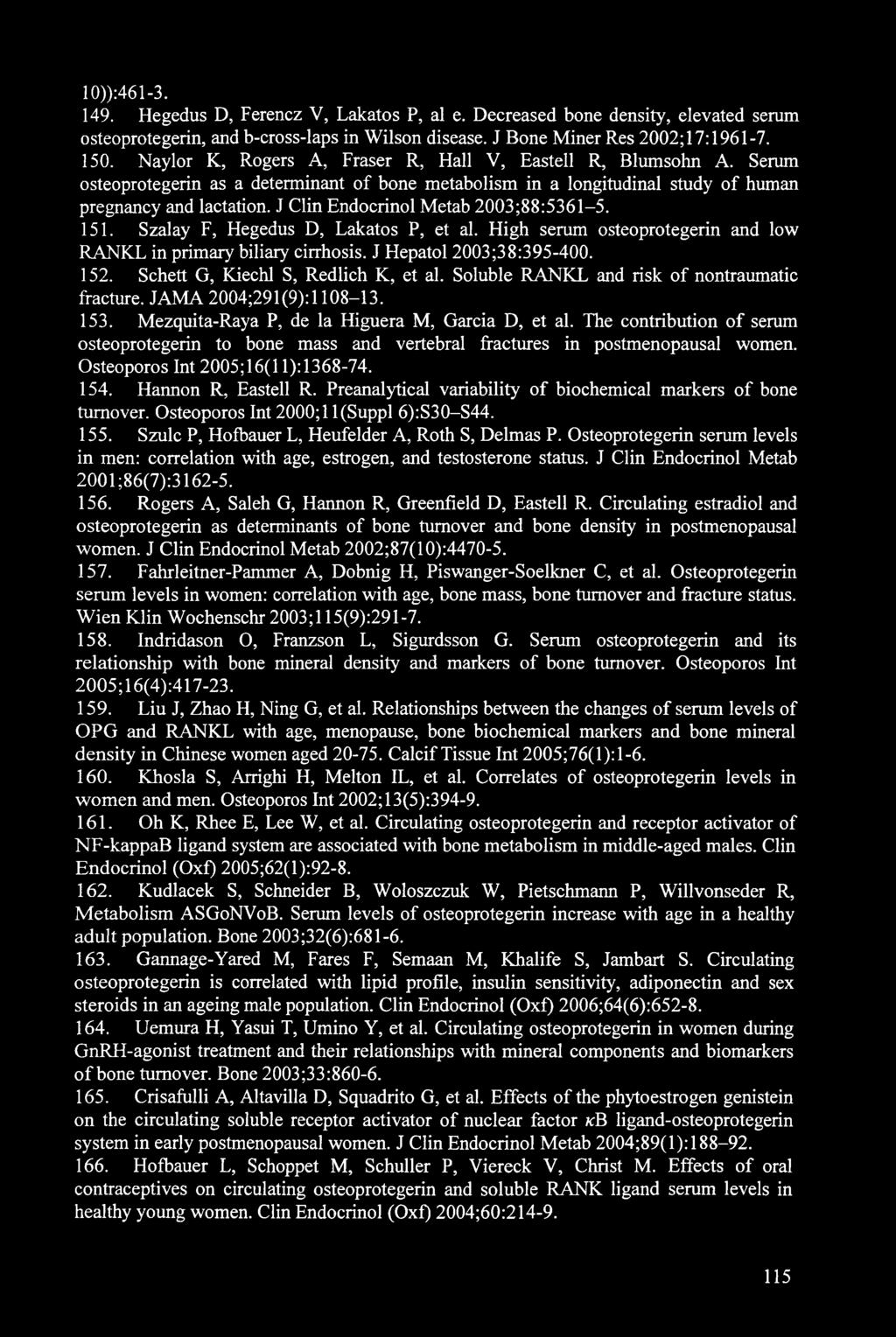 10)):461-3.

149. Hegedus D, Ferencz V, Lakatos P, al e. Decreased bone density, elevated serum osteoprotegerin, and b-cross-laps in Wilson disease. J Bone Miner Res 2002;17:1961-7.

150. Naylor K, Rogers A, Fraser R, Hall V, Eastell R, Blumsohn A. Serum osteoprotegerin as a determinant of bone metabolism in a longitudinal study of human pregnancy and lactation. J Clin Endocrinol Metab 2003;88:5361–5.

151. Szalay F, Hegedus D, Lakatos P, et al. High serum osteoprotegerin and low RANKL in primary biliary cirrhosis. J Hepatol 2003;38:395-400.

152. Schett G, Kiechl S, Redlich K, et al. Soluble RANKL and risk of nontraumatic fracture. JAMA 2004;291(9):1108–13.

153. Mezquita-Raya P, de la Higuera M, Garcia D, et al. The contribution of serum osteoprotegerin to bone mass and vertebral fractures in postmenopausal women. Osteoporos Int 2005;16(11):1368-74.

154. Hannon R, Eastell R. Preanalytical variability of biochemical markers of bone turnover. Osteoporos Int 2000;11(Suppl 6):S30–S44.

155. Szulc P, Hofbauer L, Heufelder A, Roth S, Delmas P. Osteoprotegerin serum levels in men: correlation with age, estrogen, and testosterone status. J Clin Endocrinol Metab 2001;86(7):3162-5.

156. Rogers A, Saleh G, Hannon R, Greenfield D, Eastell R. Circulating estradiol and osteoprotegerin as determinants of bone turnover and bone density in postmenopausal women. J Clin Endocrinol Metab 2002;87(10):4470-5.

157. Fahrleitner-Pammer A, Dobnig H, Piswanger-Soelkner C, et al. Osteoprotegerin serum levels in women: correlation with age, bone mass, bone turnover and fracture status. Wien Klin Wochenschr 2003;115(9):291-7.

158. Indridason O, Franzson L, Sigurdsson G. Serum osteoprotegerin and its relationship with bone mineral density and markers of bone turnover. Osteoporos Int 2005;16(4):417-23.

159. Liu J, Zhao H, Ning G, et al. Relationships between the changes of serum levels of OPG and RANKL with age, menopause, bone biochemical markers and bone mineral density in Chinese women aged 20-75. Calcif Tissue Int 2005;76(1):1-6.

160. Khosla S, Arrighi H, Melton IL, et al. Correlates of osteoprotegerin levels in women and men. Osteoporos Int 2002;13(5):394-9.

161. Oh K, Rhee E, Lee W, et al. Circulating osteoprotegerin and receptor activator of NF-kappaB ligand system are associated with bone metabolism in middle-aged males. Clin Endocrinol (Oxf) 2005;62(1):92-8.

162. Kudlacek S, Schneider B, Woloszczuk W, Pietschmann P, Willvonseder R, Metabolism ASGoNVoB. Serum levels of osteoprotegerin increase with age in a healthy adult population. Bone 2003;32(6):681-6.

163. Gannage-Yared M, Fares F, Semaan M, Khalife S, Jambart S. Circulating osteoprotegerin is correlated with lipid profile, insulin sensitivity, adiponectin and sex steroids in an ageing male population. Clin Endocrinol (Oxf) 2006;64(6):652-8.

164. Uemura H, Yasui T, Umino Y, et al. Circulating osteoprotegerin in women during GnRH-agonist treatment and their relationships with mineral components and biomarkers of bone turnover. Bone 2003;33:860-6.

165. Crisafulli A, Altavilla D, Squadrito G, et al. Effects of the phytoestrogen genistein on the circulating soluble receptor activator of nuclear factor $\kappa$B ligand-osteoprotegerin system in early postmenopausal women. J Clin Endocrinol Metab 2004;89(1):188–92.

166. Hofbauer L, Schoppet M, Schuller P, Viereck V, Christ M. Effects of oral contraceptives on circulating osteoprotegerin and soluble RANK ligand serum levels in healthy young women. Clin Endocrinol (Oxf) 2004;60:214-9.

115